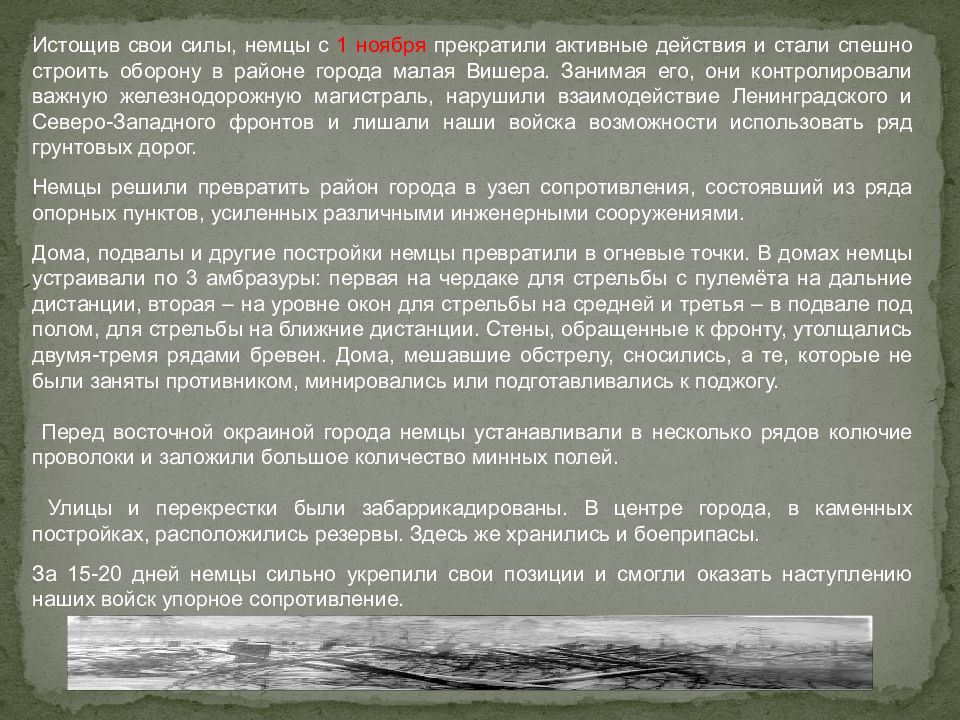 Истощив свои силы, немцы с 1 ноября прекратили активные действия и стали спешно строить оборону в районе города малая Вишера. Занимая его, они контролировали важную железнодорожную магистраль, нарушили взаимодействие Ленинградского и Северо-Западного фронтов и лишали наши войска возможности использовать ряд грунтовых дорог.

Немцы решили превратить район города в узел сопротивления, состоявший из ряда опорных пунктов, усиленных различными инженерными сооружениями.

Дома, подвалы и другие постройки немцы превратили в огневые точки. В домах немцы устраивали по 3 амбразуры: первая на чердаке для стрельбы с пулемёта на дальние дистанции, вторая – на уровне окон для стрельбы на средней и третья – в подвале под полом, для стрельбы на ближние дистанции. Стены, обращенные к фронту, утолщались двумя-тремя рядами бревен. Дома, мешавшие обстрелу, сносились, а те, которые не были заняты противником, минировались или подготавливались к поджогу.

Перед восточной окраиной города немцы устанавливали в несколько рядов колючие проволоки и заложили большое количество минных полей.

Улицы и перекрестки были забаррикадированы. В центре города, в каменных постройках, расположились резервы. Здесь же хранились и боеприпасы.

За 15-20 дней немцы сильно укрепили свои позиции и смогли оказать наступлению наших войск упорное сопротивление.